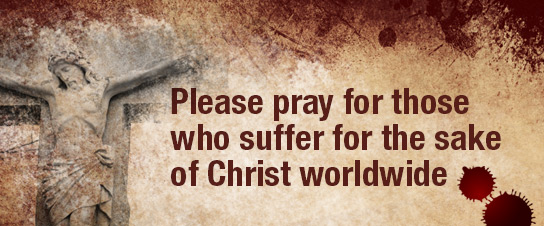 Please pray for those who suffer for the sake of Christ worldwide